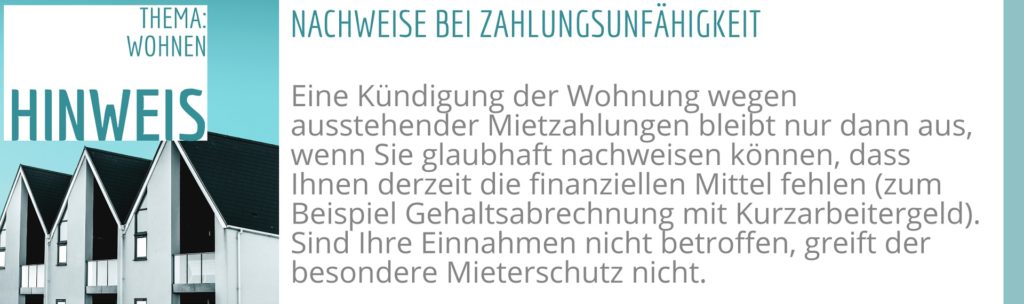 THEMA:
WOHNEN

HINWEIS

NACHWEISE BEI ZAHLUNGSUNFÄHIGKEIT

Eine Kündigung der Wohnung wegen ausstehender Mietzahlungen bleibt nur dann aus, wenn Sie glaubhaft nachweisen können, dass Ihnen derzeit die finanziellen Mittel fehlen (zum Beispiel Gehaltsabrechnung mit Kurzarbeitergeld). Sind Ihre Einnahmen nicht betroffen, greift der besondere Mieterschutz nicht.